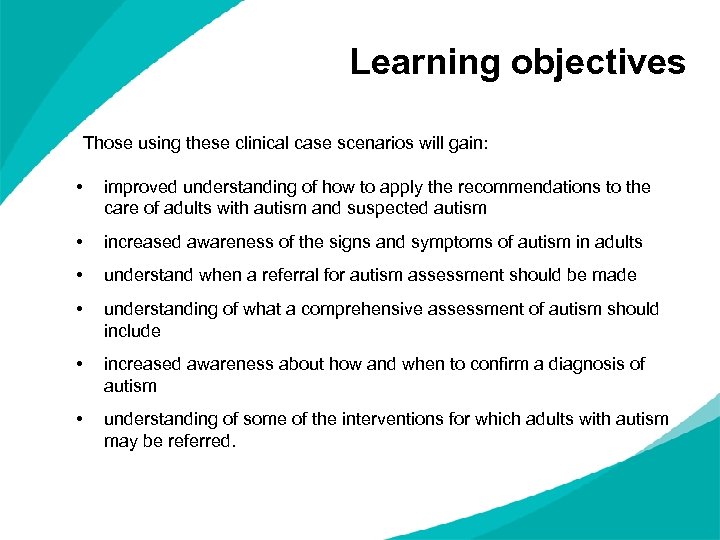 Learning objectives

Those using these clinical case scenarios will gain:

• improved understanding of how to apply the recommendations to the care of adults with autism and suspected autism

• increased awareness of the signs and symptoms of autism in adults

• understand when a referral for autism assessment should be made

• understanding of what a comprehensive assessment of autism should include

• increased awareness about how and when to confirm a diagnosis of autism

• understanding of some of the interventions for which adults with autism may be referred.